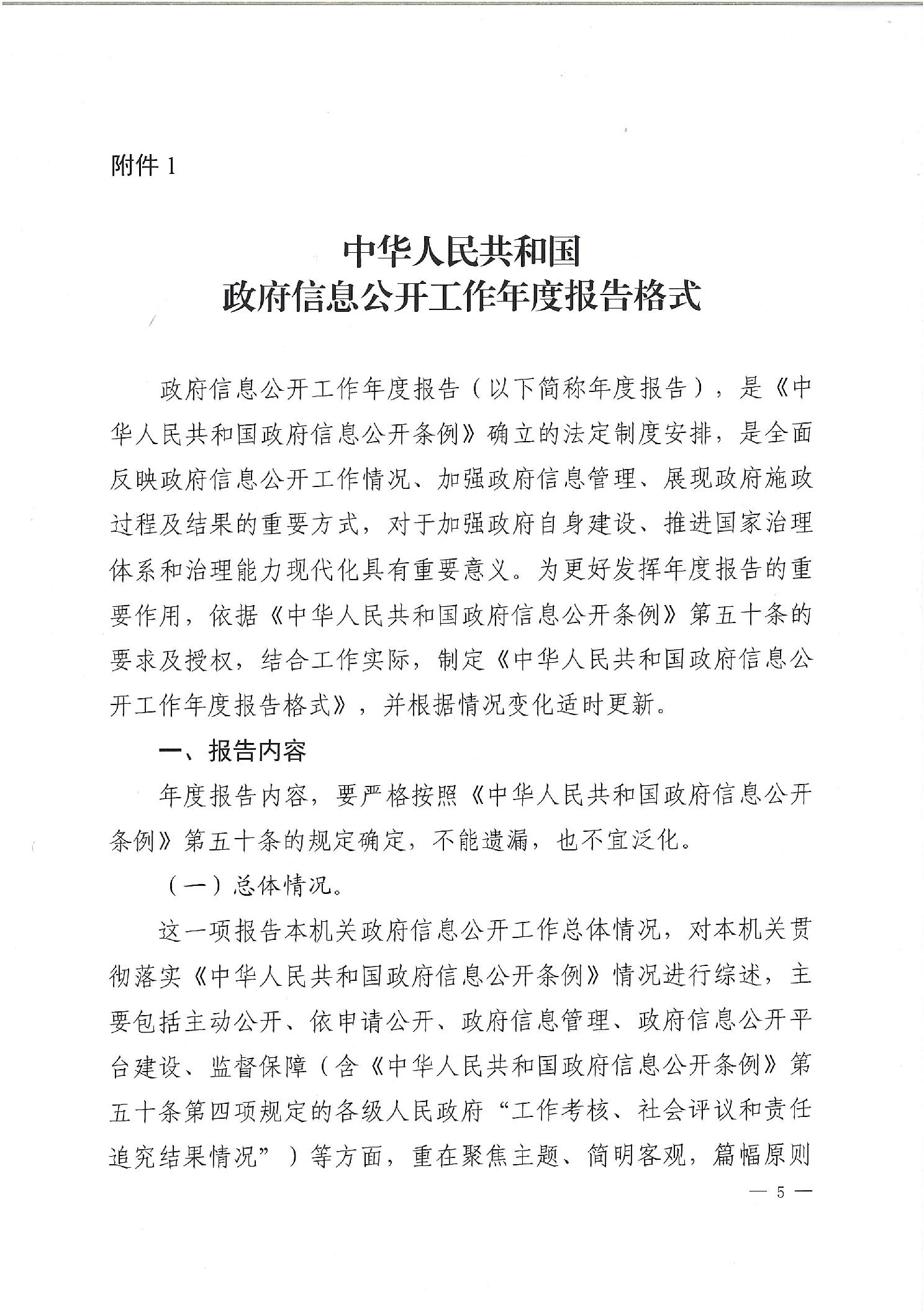 附件 1

中华人民共和国
政府信息公开工作年度报告格式

政府信息公开工作年度报告（以下简称年度报告），是《中华人民共和国政府信息公开条例》确立的法定制度安排，是全面反映政府信息公开工作情况、加强政府信息管理、展现政府施政过程及结果的重要方式，对于加强政府自身建设、推进国家治理体系和治理能力现代化具有重要意义。为更好发挥年度报告的重要作用，依据《中华人民共和国政府信息公开条例》第五十条的要求及授权，结合工作实际，制定《中华人民共和国政府信息公开工作年度报告格式》，并根据情况变化适时更新。

一、报告内容

年度报告内容，要严格按照《中华人民共和国政府信息公开条例》第五十条的规定确定，不能遗漏，也不宜泛化。

（一）总体情况。

这一项报告本机关政府信息公开工作总体情况，对本机关贯彻落实《中华人民共和国政府信息公开条例》情况进行综述，主要包括主动公开、依申请公开、政府信息管理、政府信息公开平台建设、监督保障（含《中华人民共和国政府信息公开条例》第五十条第四项规定的各级人民政府“工作考核、社会评议和责任追究结果情况”）等方面，重在聚焦主题、简明客观，篇幅原则

— 5 —